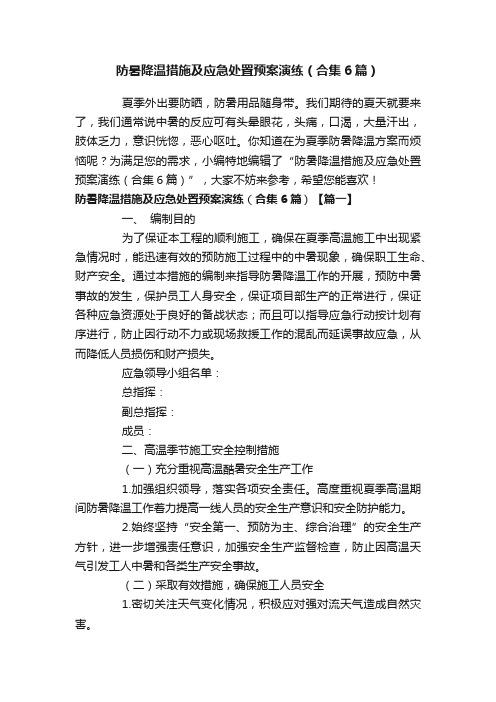 防暑降温措施及应急处置预案演练（合集6篇）

夏季外出要防晒，防暑用品随身带。我们期待的夏天就要来了，我们通常说中暑的反应可有头晕眼花，头痛，口渴，大量汗出，肢体乏力，意识恍惚，恶心呕吐。你知道在为夏季防暑降温方案而烦恼呢？为满足您的需求，小编特地编辑了“防暑降温措施及应急处置预案演练（合集6篇）”，大家不妨来参考，希望您能喜欢！

防暑降温措施及应急处置预案演练（合集6篇）【篇一】

一、 编制目的

为了保证本工程的顺利施工，确保在夏季高温施工中出现紧急情况时，能迅速有效的预防施工过程中的中暑现象，确保职工生命、财产安全。通过本措施的编制来指导防暑降温工作的开展，预防中暑事故的发生，保护员工人身安全，保证项目部生产的正常进行，保证各种应急资源处于良好的备战状态；而且可以指导应急行动按计划有序进行，防止因行动不力或现场救援工作的混乱而延误事故应急，从而降低人员损伤和财产损失。

应急领导小组名单：

总指挥：

副总指挥：

成员：

二、高温季节施工安全控制措施

（一）充分重视高温酷暑安全生产工作

1.加强组织领导，落实各项安全责任。高度重视夏季高温期间防暑降温工作着力提高一线人员的安全生产意识和安全防护能力。

2.始终坚持“安全第一、预防为主、综合治理”的安全生产方针，进一步增强责任意识，加强安全生产监督检查，防止因高温天气引发工人中暑和各类生产安全事故。

（二）采取有效措施，确保施工人员安全

1.密切关注天气变化情况，积极应对强对流天气造成自然灾害。